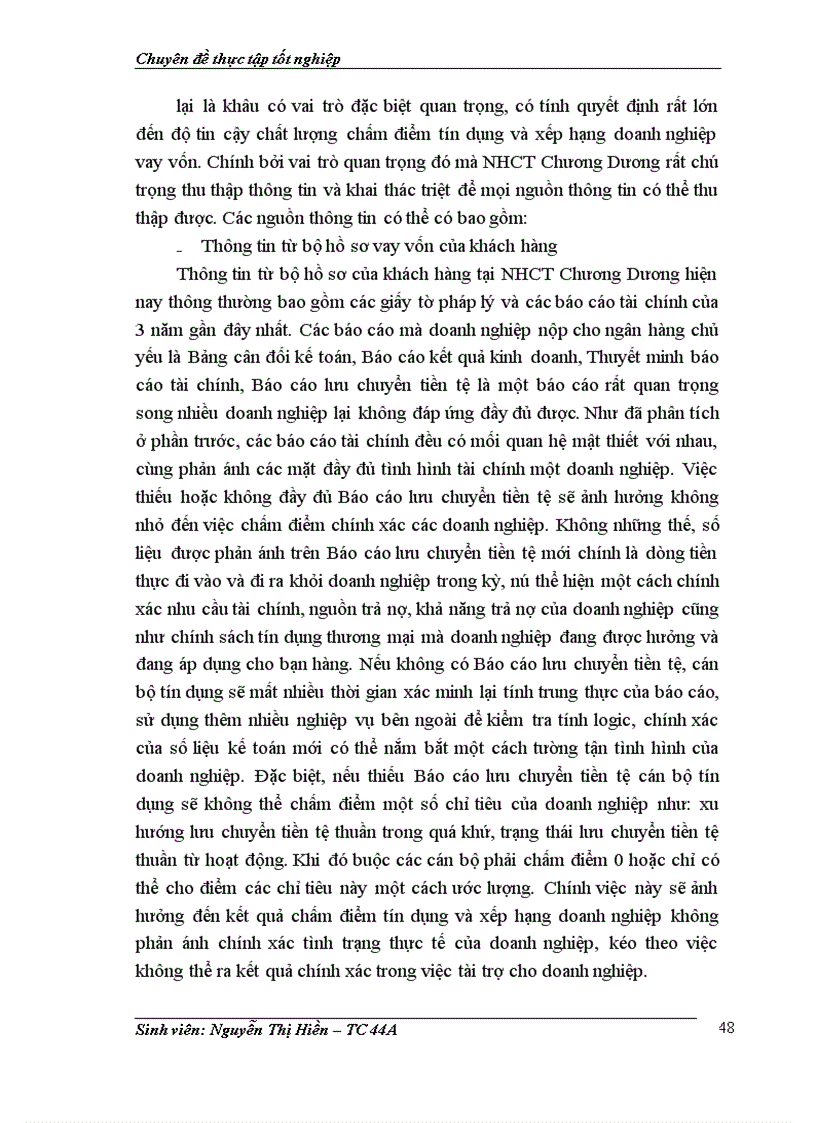 Chuyên đề thực tập tốt nghiệp

lại là khâu có vai trò đặc biệt quan trọng, có tính quyết định rất lớn đến độ tin cậy chất lượng chấm điểm tín dụng và xếp hạng doanh nghiệp vay vốn. Chính bởi vai trò quan trọng đó mà NHCT Chương Dương rất chú trọng thu thập thông tin và khai thác triệt để mọi nguồn thông tin có thể thu thập được. Các nguồn thông tin có thể có bao gồm:

- Thông tin từ bộ hồ sơ vay vốn của khách hàng

Thông tin từ bộ hồ sơ của khách hàng tại NHCT Chương Dương hiện nay thông thường bao gồm các giấy tờ pháp lý và các báo cáo tài chính của 3 năm gần đây nhất. Các báo cáo mà doanh nghiệp nộp cho ngân hàng chủ yếu là Bảng cân đối kế toán, Báo cáo kết quả kinh doanh, Thuyết minh báo cáo tài chính, Báo cáo lưu chuyển tiền tệ là một báo cáo rất quan trọng song nhiều doanh nghiệp lại không đáp ứng đầy đủ được. Như đã phân tích ở phần trước, các báo cáo tài chính đều có mối quan hệ mật thiết với nhau, cùng phản ánh các mặt đầy đủ tình hình tài chính một doanh nghiệp. Việc thiếu hoặc không đầy đủ Báo cáo lưu chuyển tiền tệ sẽ ảnh hưởng không nhỏ đến việc chấm điểm chính xác các doanh nghiệp. Không những thế, số liệu được phản ánh trên Báo cáo lưu chuyển tiền tệ mới chính là dòng tiền thực đi vào và đi ra khỏi doanh nghiệp trong kỳ, nú thể hiện một cách chính xác nhu cầu tài chính, nguồn trả nợ, khả năng trả nợ của doanh nghiệp cũng như chính sách tín dụng thương mại mà doanh nghiệp đang được hưởng và đang áp dụng cho bạn hàng. Nếu không có Báo cáo lưu chuyển tiền tệ, cán bộ tín dụng sẽ mất nhiều thời gian xác minh lại tính trung thực của báo cáo, sử dụng thêm nhiều nghiệp vụ bên ngoài để kiểm tra tính logic, chính xác của số liệu kế toán mới có thể nắm bắt một cách tường tận tình hình của doanh nghiệp. Đặc biệt, nếu thiếu Báo cáo lưu chuyển tiền tệ cán bộ tín dụng sẽ không thể chấm điểm một số chỉ tiêu của doanh nghiệp như: xu hướng lưu chuyển tiền tệ thuần trong quá khứ, trạng thái lưu chuyển tiền tệ thuần từ hoạt động. Khi đó buộc các cán bộ phải chấm điểm 0 hoặc chỉ có thể cho điểm các chỉ tiêu này một cách ước lượng. Chính việc này sẽ ảnh hưởng đến kết quả chấm điểm tín dụng và xếp hạng doanh nghiệp không phản ánh chính xác tình trạng thực tế của doanh nghiệp, kéo theo việc không thể ra kết quả chính xác trong việc tài trợ cho doanh nghiệp.

Sinh viên: Nguyễn Thị Hiền – TC 44A 48